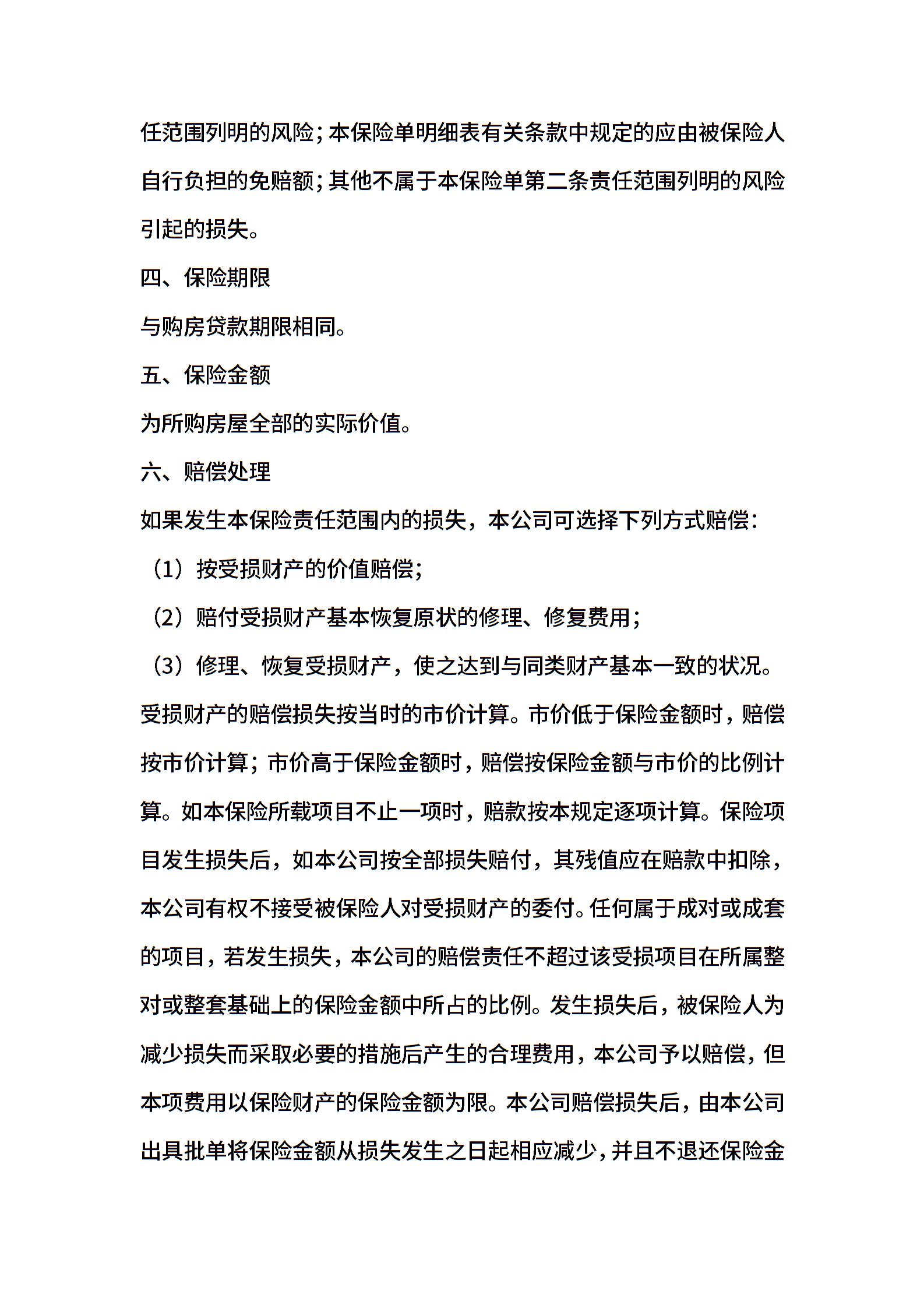 任范围列明的风险；本保险单明细表有关条款中规定的应由被保险人自行负担的免赔额；其他不属于本保险单第二条责任范围列明的风险引起的损失。

四、保险期限

与购房贷款期限相同。

五、保险金额

为所购房屋全部的实际价值。

六、赔偿处理

如果发生本保险责任范围内的损失，本公司可选择下列方式赔偿：

（1）按受损财产的价值赔偿；

（2）赔付受损财产基本恢复原状的修理、修复费用；

（3）修理、恢复受损财产，使之达到与同类财产基本一致的状况。

受损财产的赔偿损失按当时的市价计算。市价低于保险金额时，赔偿按市价计算；市价高于保险金额时，赔偿按保险金额与市价的比例计算。如本保险所载项目不止一项时，赔款按本规定逐项计算。保险项目发生损失后，如本公司按全部损失赔付，其残值应在赔款中扣除，本公司有权不接受被保险人对受损财产的委付。任何属于成对或成套的项目，若发生损失，本公司的赔偿责任不超过该受损项目在所属整对或整套基础上的保险金额中所占的比例。发生损失后，被保险人为减少损失而采取必要的措施后产生的合理费用，本公司予以赔偿，但本项费用以保险财产的保险金额为限。本公司赔偿损失后，由本公司出具批单将保险金额从损失发生之日起相应减少，并且不退还保险金